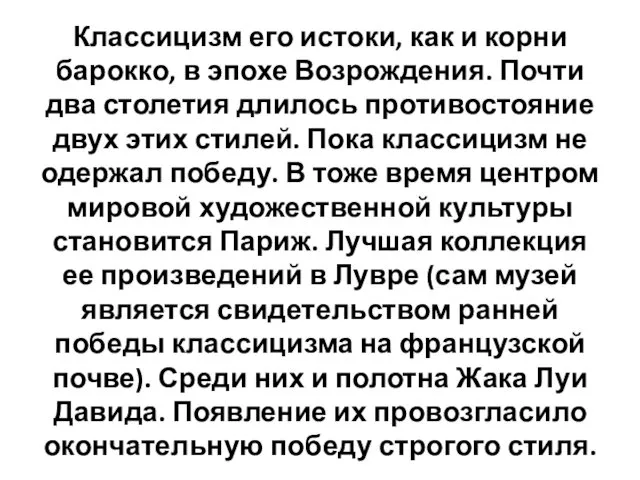 Классицизм его истоки, как и корни барокко, в эпохе Возрождения. Почти два столетия длилось противостояние двух этих стилей. Пока классицизм не одержал победу. В тоже время центром мировой художественной культуры становится Париж. Лучшая коллекция ее произведений в Лувре (сам музей является свидетельством ранней победы классицизма на французской почве). Среди них и полотна Жака Луи Давида. Появление их провозгласило окончательную победу строгого стиля.